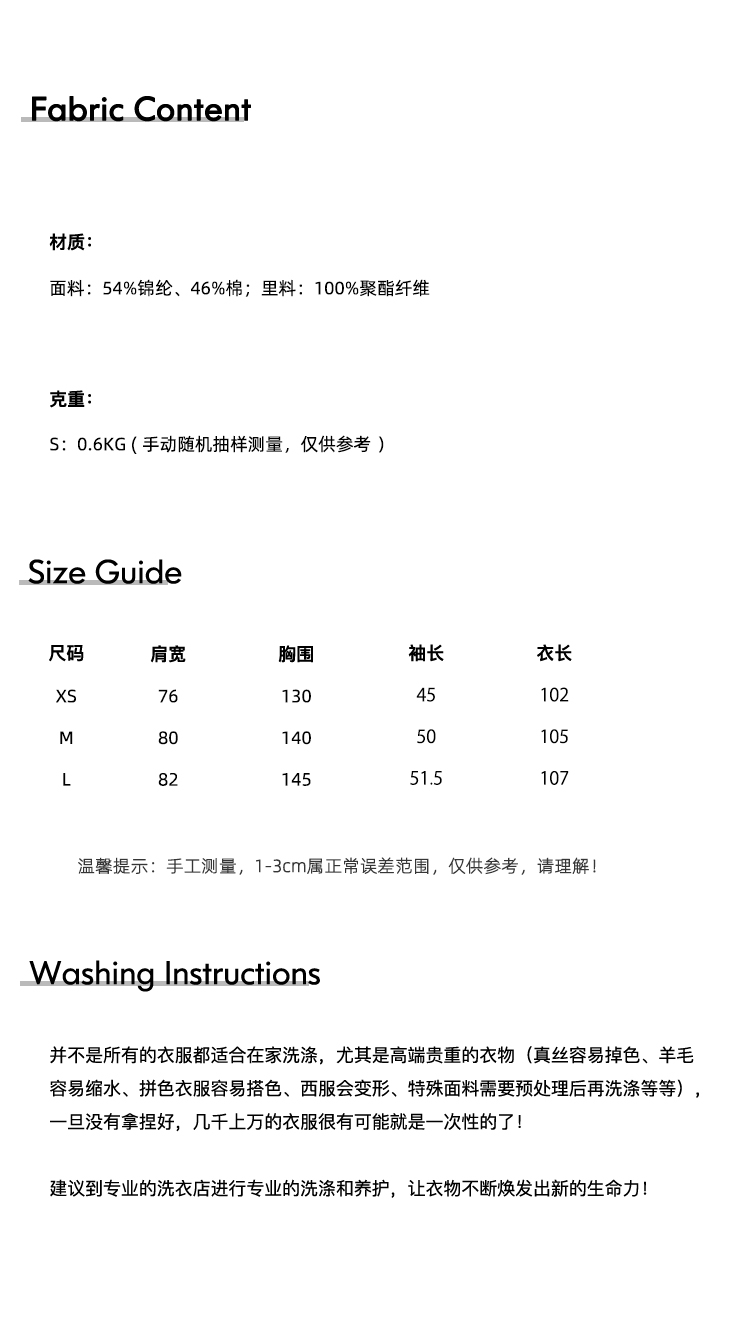 Fabric Content

材质：

面料：54%锦纶、46%棉；里料：100%聚酯纤维

克重：

S：0.6KG（手动随机抽样测量，仅供参考）

Size Guide

| 尺码 | 肩宽 | 胸围 | 袖长 | 衣长 |
|---|---|---|---|---|
| XS | 76 | 130 | 45 | 102 |
| M | 80 | 140 | 50 | 105 |
| L | 82 | 145 | 51.5 | 107 |

温馨提示：手工测量，1-3cm属正常误差范围，仅供参考，请理解！

Washing Instructions

并不是所有的衣服都适合在家洗涤，尤其是高端贵重的衣物（真丝容易掉色、羊毛容易缩水、拼色衣服容易搭色、西服会变形、特殊面料需要预处理后再洗涤等等），一旦没有拿捏好，几千上万的衣服很有可能就是一次性的了！

建议到专业的洗衣店进行专业的洗涤和养护，让衣物不断焕发出新的生命力！